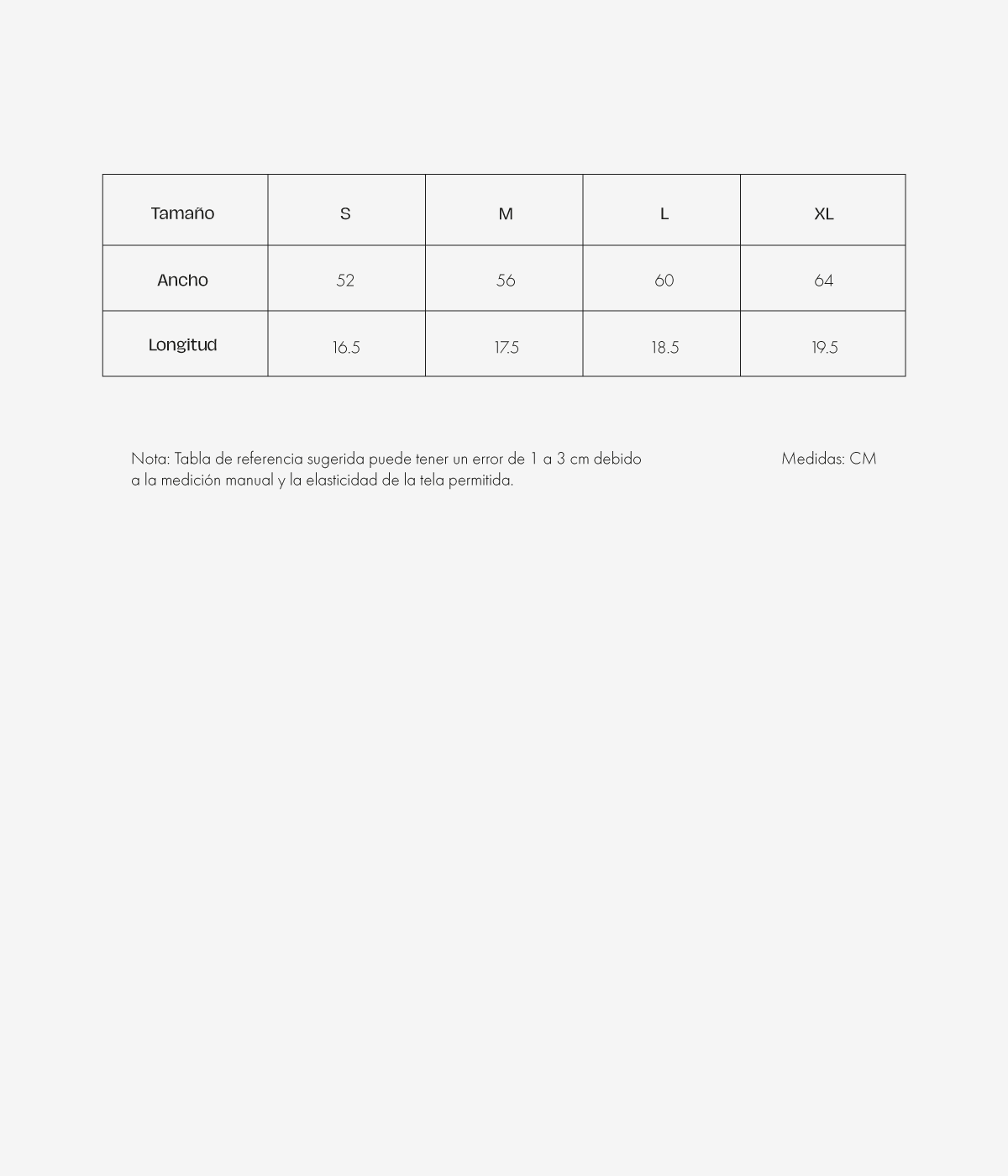 | Tamaño | S | M | L | XL |
|---|---|---|---|---|
| Ancho | 52 | 56 | 60 | 64 |
| Longitud | 16.5 | 17.5 | 18.5 | 19.5 |

Nota: Tabla de referencia sugerida puede tener un error de 1 a 3 cm debido a la medición manual y la elasticidad de la tela permitida.

Medidas: CM